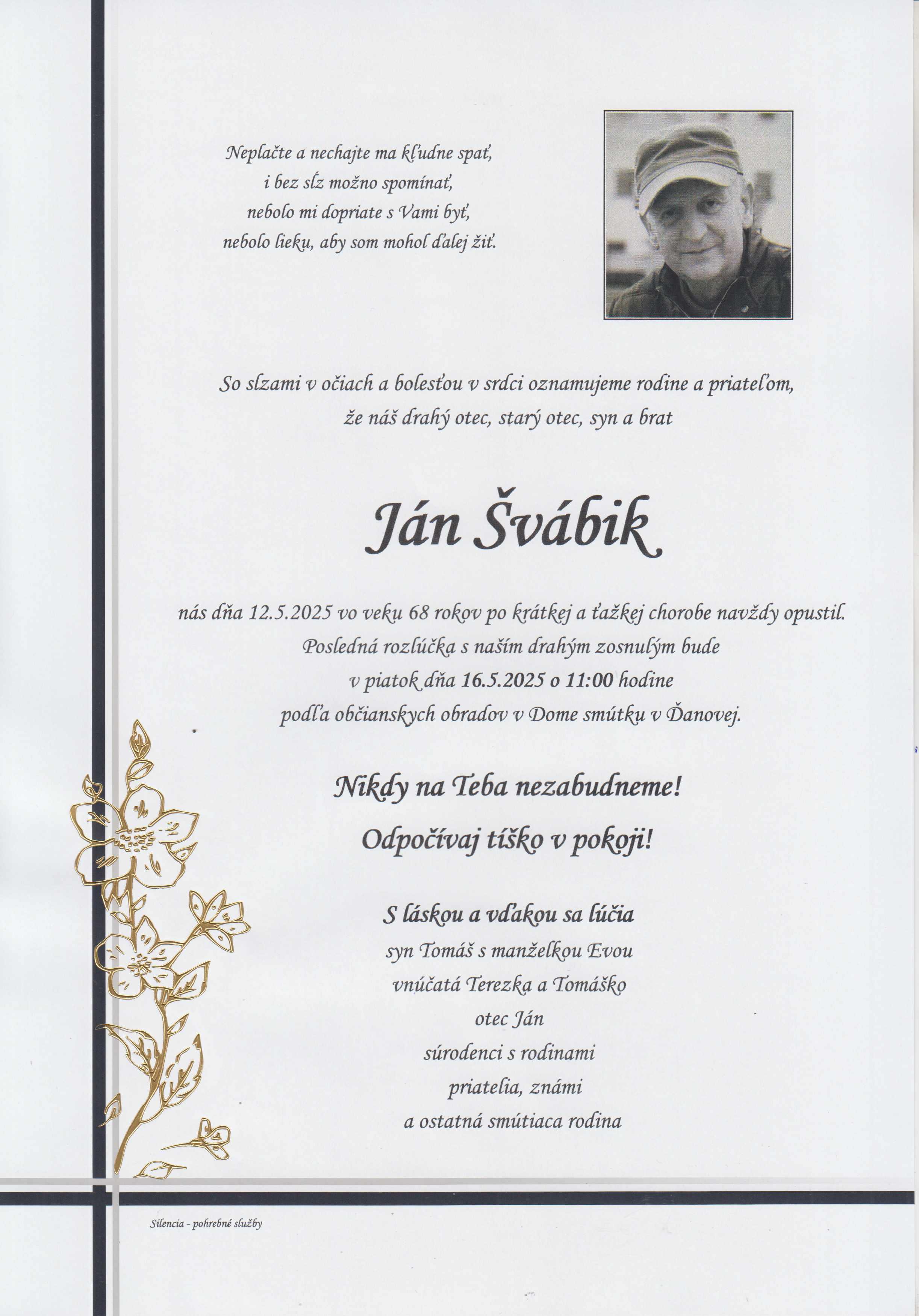 Neplačte a nechajte ma kľudne spať,
i bez sĺz možno spomínať,
nebolo mi dopriate s Vami byť,
nebolo lieku, aby som mohol ďalej žiť.

So slzami v očiach a bolesťou v srdci oznamujeme rodine a priateľom,
že náš drahý otec, starý otec, syn a brat

Ján Švábik

nás dňa 12.5.2025 vo veku 68 rokov po krátkej a ťažkej chorobe navždy opustil.
Posledná rozlúčka s naším drahým zosnulým bude
v piatok dňa 16.5.2025 o 11:00 hodine
podľa občianskych obradov v Dome smútku v Ďanovej.

Nikdy na Teba nezabudneme!

Odpočívaj tíško v pokoji!

S láskou a vďakou sa lúčia
syn Tomáš s manželkou Evou
vnúčatá Terezka a Tomáško
otec Ján
súrodenci s rodinami
priatelia, známi
a ostatná smútiaca rodina

Silencia - pohrebné služby